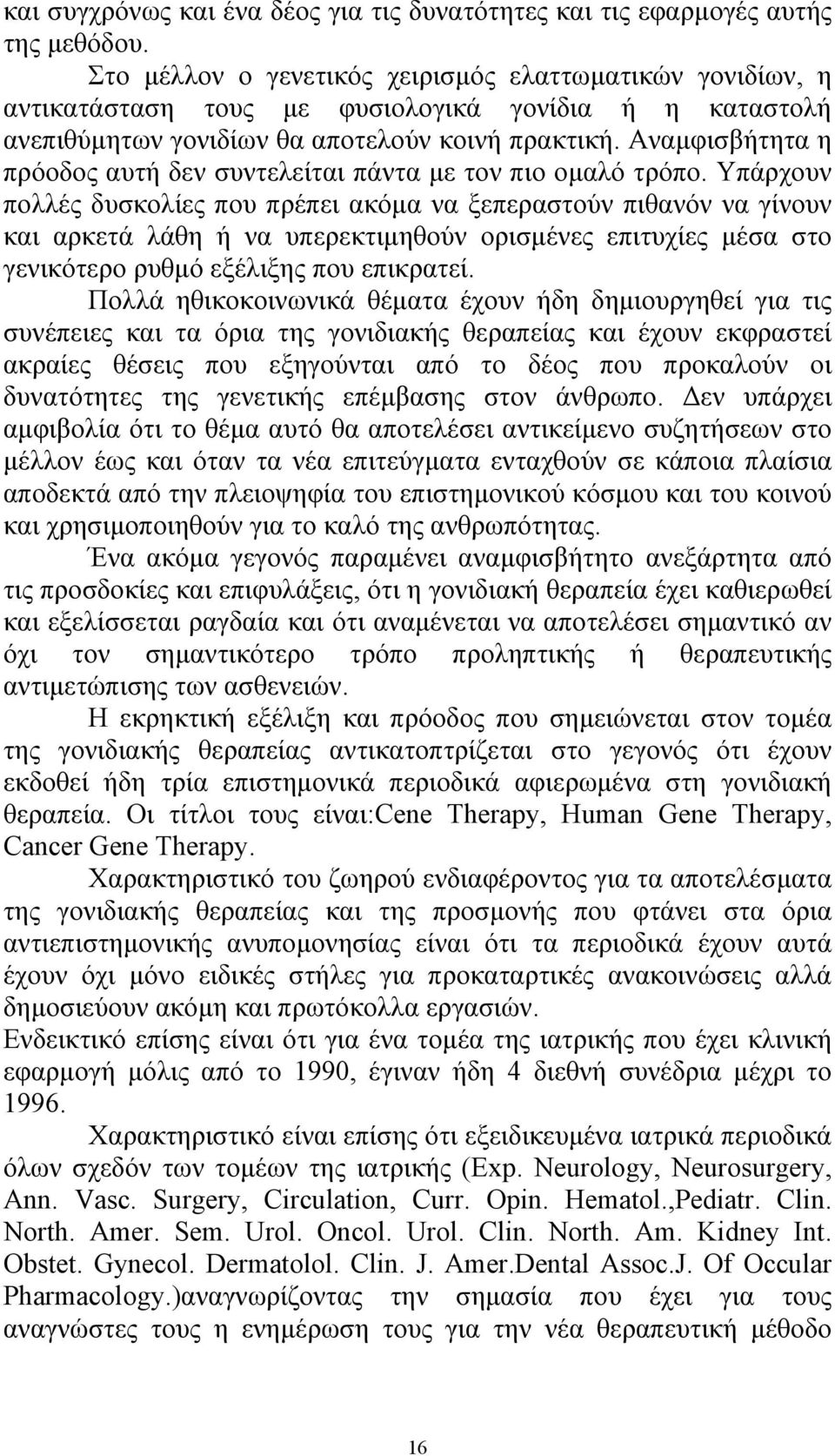 και συγχρόνως και ένα δέος για τις δυνατότητες και τις εφαρμογές αυτής της μεθόδου.

Στο μέλλον ο γενετικός χειρισμός ελαττωματικών γονιδίων, η αντικατάσταση τους με φυσιολογικά γονίδια ή η καταστολή ανεπιθύμητων γονιδίων θα αποτελούν κοινή πρακτική. Αναμφισβήτητα η πρόοδος αυτή δεν συντελείται πάντα με τον πιο ομαλό τρόπο. Υπάρχουν πολλές δυσκολίες που πρέπει ακόμα να ξεπεραστούν πιθανόν να γίνουν και αρκετά λάθη ή να υπερεκτιμηθούν ορισμένες επιτυχίες μέσα στο γενικότερο ρυθμό εξέλιξης που επικρατεί.

Πολλά ηθικοκοινωνικά θέματα έχουν ήδη δημιουργηθεί για τις συνέπειες και τα όρια της γονιδιακής θεραπείας και έχουν εκφραστεί ακραίες θέσεις που εξηγούνται από το δέος που προκαλούν οι δυνατότητες της γενετικής επέμβασης στον άνθρωπο. Δεν υπάρχει αμφιβολία ότι το θέμα αυτό θα αποτελέσει αντικείμενο συζητήσεων στο μέλλον έως και όταν τα νέα επιτεύγματα ενταχθούν σε κάποια πλαίσια αποδεκτά από την πλειοψηφία του επιστημονικού κόσμου και του κοινού και χρησιμοποιηθούν για το καλό της ανθρωπότητας.

Ένα ακόμα γεγονός παραμένει αναμφισβήτητο ανεξάρτητα από τις προσδοκίες και επιφυλάξεις, ότι η γονιδιακή θεραπεία έχει καθιερωθεί και εξελίσσεται ραγδαία και ότι αναμένεται να αποτελέσει σημαντικό αν όχι τον σημαντικότερο τρόπο προληπτικής ή θεραπευτικής αντιμετώπισης των ασθενειών.

Η εκρηκτική εξέλιξη και πρόοδος που σημειώνεται στον τομέα της γονιδιακής θεραπείας αντικατοπτρίζεται στο γεγονός ότι έχουν εκδοθεί ήδη τρία επιστημονικά περιοδικά αφιερωμένα στη γονιδιακή θεραπεία. Οι τίτλοι τους είναι:Cene Therapy, Human Gene Therapy, Cancer Gene Therapy.

Χαρακτηριστικό του ζωηρού ενδιαφέροντος για τα αποτελέσματα της γονιδιακής θεραπείας και της προσμονής που φτάνει στα όρια αντιεπιστημονικής ανυπομονησίας είναι ότι τα περιοδικά έχουν αυτά έχουν όχι μόνο ειδικές στήλες για προκαταρτικές ανακοινώσεις αλλά δημοσιεύουν ακόμη και πρωτόκολλα εργασιών.
Ενδεικτικό επίσης είναι ότι για ένα τομέα της ιατρικής που έχει κλινική εφαρμογή μόλις από το 1990, έγιναν ήδη 4 διεθνή συνέδρια μέχρι το 1996.

Χαρακτηριστικό είναι επίσης ότι εξειδικευμένα ιατρικά περιοδικά όλων σχεδόν των τομέων της ιατρικής (Exp. Neurology, Neurosurgery, Ann. Vasc. Surgery, Circulation, Curr. Opin. Hematol.,Pediatr. Clin. North. Amer. Sem. Urol. Oncol. Urol. Clin. North. Am. Kidney Int. Obstet. Gynecol. Dermatolol. Clin. J. Amer.Dental Assoc.J. Of Occular Pharmacology.)αναγνωρίζοντας την σημασία που έχει για τους αναγνώστες τους η ενημέρωση τους για την νέα θεραπευτική μέθοδο

16